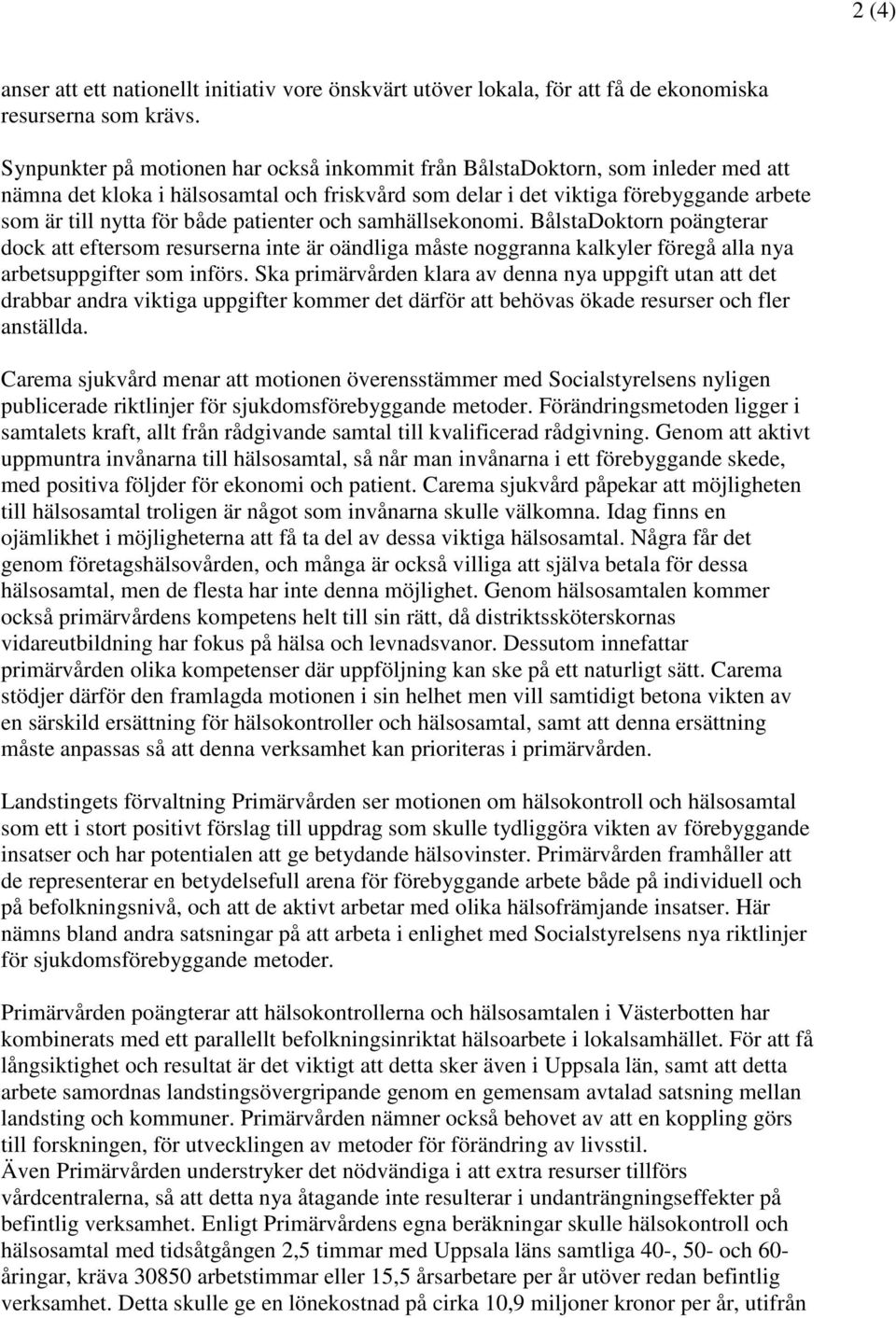 2 (4)

anser att ett nationellt initiativ vore önskvärt utöver lokala, för att få de ekonomiska resurserna som krävs.

Synpunkter på motionen har också inkommit från BålstaDoktorn, som inleder med att nämna det kloka i hälsosamtal och friskvård som delar i det viktiga förebyggande arbete som är till nytta för både patienter och samhällsekonomi. BålstaDoktorn poängterar dock att eftersom resurserna inte är oändliga måste noggranna kalkyler föregå alla nya arbetsuppgifter som införs. Ska primärvården klara av denna nya uppgift utan att det drabbar andra viktiga uppgifter kommer det därför att behövas ökade resurser och fler anställda.

Carema sjukvård menar att motionen överensstämmer med Socialstyrelsens nyligen publicerade riktlinjer för sjukdomsförebyggande metoder. Förändringsmetoden ligger i samtalets kraft, allt från rådgivande samtal till kvalificerad rådgivning. Genom att aktivt uppmuntra invånarna till hälsosamtal, så når man invånarna i ett förebyggande skede, med positiva följder för ekonomi och patient. Carema sjukvård påpekar att möjligheten till hälsosamtal troligen är något som invånarna skulle välkomna. Idag finns en ojämlikhet i möjligheterna att få ta del av dessa viktiga hälsosamtal. Några får det genom företagshälsovården, och många är också villiga att själva betala för dessa hälsosamtal, men de flesta har inte denna möjlighet. Genom hälsosamtalen kommer också primärvårdens kompetens helt till sin rätt, då distriktssköterskornas vidareutbildning har fokus på hälsa och levnadsvanor. Dessutom innefattar primärvården olika kompetenser där uppföljning kan ske på ett naturligt sätt. Carema stödjer därför den framlagda motionen i sin helhet men vill samtidigt betona vikten av en särskild ersättning för hälsokontroller och hälsosamtal, samt att denna ersättning måste anpassas så att denna verksamhet kan prioriteras i primärvården.

Landstingets förvaltning Primärvården ser motionen om hälsokontroll och hälsosamtal som ett i stort positivt förslag till uppdrag som skulle tydliggöra vikten av förebyggande insatser och har potentialen att ge betydande hälsovinster. Primärvården framhåller att de representerar en betydelsefull arena för förebyggande arbete både på individuell och på befolkningsnivå, och att de aktivt arbetar med olika hälsofrämjande insatser. Här nämns bland andra satsningar på att arbeta i enlighet med Socialstyrelsens nya riktlinjer för sjukdomsförebyggande metoder.

Primärvården poängterar att hälsokontrollerna och hälsosamtalen i Västerbotten har kombinerats med ett parallellt befolkningsinriktat hälsoarbete i lokalsamhället. För att få långsiktighet och resultat är det viktigt att detta sker även i Uppsala län, samt att detta arbete samordnas landstingsövergripande genom en gemensam avtalad satsning mellan landsting och kommuner. Primärvården nämner också behovet av att en koppling görs till forskningen, för utvecklingen av metoder för förändring av livsstil.
Även Primärvården understryker det nödvändiga i att extra resurser tillförs vårdcentralerna, så att detta nya åtagande inte resulterar i undanträngningseffekter på befintlig verksamhet. Enligt Primärvårdens egna beräkningar skulle hälsokontroll och hälsosamtal med tidsåtgången 2,5 timmar med Uppsala läns samtliga 40-, 50- och 60-åringar, kräva 30850 arbetstimmar eller 15,5 årsarbetare per år utöver redan befintlig verksamhet. Detta skulle ge en lönekostnad på cirka 10,9 miljoner kronor per år, utifrån